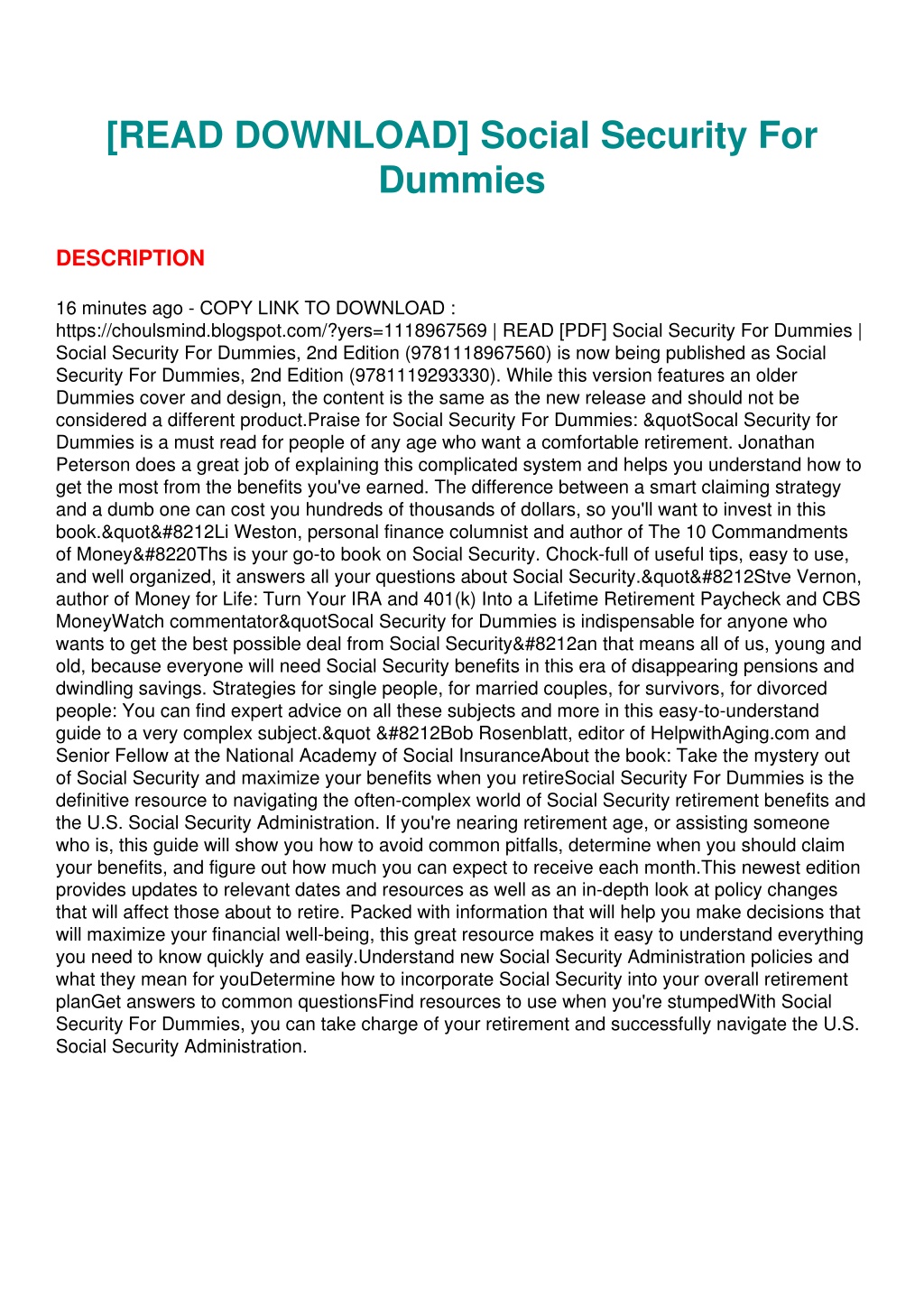 [READ DOWNLOAD] Social Security For Dummies

DESCRIPTION

16 minutes ago - COPY LINK TO DOWNLOAD : https://choulsmind.blogspot.com/?yers=1118967569 | READ [PDF] Social Security For Dummies | Social Security For Dummies, 2nd Edition (9781118967560) is now being published as Social Security For Dummies, 2nd Edition (9781119293330). While this version features an older Dummies cover and design, the content is the same as the new release and should not be considered a different product.Praise for Social Security For Dummies: &quotSocal Security for Dummies is a must read for people of any age who want a comfortable retirement. Jonathan Peterson does a great job of explaining this complicated system and helps you understand how to get the most from the benefits you've earned. The difference between a smart claiming strategy and a dumb one can cost you hundreds of thousands of dollars, so you'll want to invest in this book.&quot&#8212Li Weston, personal finance columnist and author of The 10 Commandments of Money&#8220Ths is your go-to book on Social Security. Chock-full of useful tips, easy to use, and well organized, it answers all your questions about Social Security.&quot&#8212Stve Vernon, author of Money for Life: Turn Your IRA and 401(k) Into a Lifetime Retirement Paycheck and CBS MoneyWatch commentator&quotSocal Security for Dummies is indispensable for anyone who wants to get the best possible deal from Social Security&#8212an that means all of us, young and old, because everyone will need Social Security benefits in this era of disappearing pensions and dwindling savings. Strategies for single people, for married couples, for survivors, for divorced people: You can find expert advice on all these subjects and more in this easy-to-understand guide to a very complex subject.&quot &#8212Bob Rosenblatt, editor of HelpwithAging.com and Senior Fellow at the National Academy of Social InsuranceAbout the book: Take the mystery out of Social Security and maximize your benefits when you retireSocial Security For Dummies is the definitive resource to navigating the often-complex world of Social Security retirement benefits and the U.S. Social Security Administration. If you're nearing retirement age, or assisting someone who is, this guide will show you how to avoid common pitfalls, determine when you should claim your benefits, and figure out how much you can expect to receive each month.This newest edition provides updates to relevant dates and resources as well as an in-depth look at policy changes that will affect those about to retire. Packed with information that will help you make decisions that will maximize your financial well-being, this great resource makes it easy to understand everything you need to know quickly and easily.Understand new Social Security Administration policies and what they mean for youDetermine how to incorporate Social Security into your overall retirement planGet answers to common questionsFind resources to use when you're stumpedWith Social Security For Dummies, you can take charge of your retirement and successfully navigate the U.S. Social Security Administration.